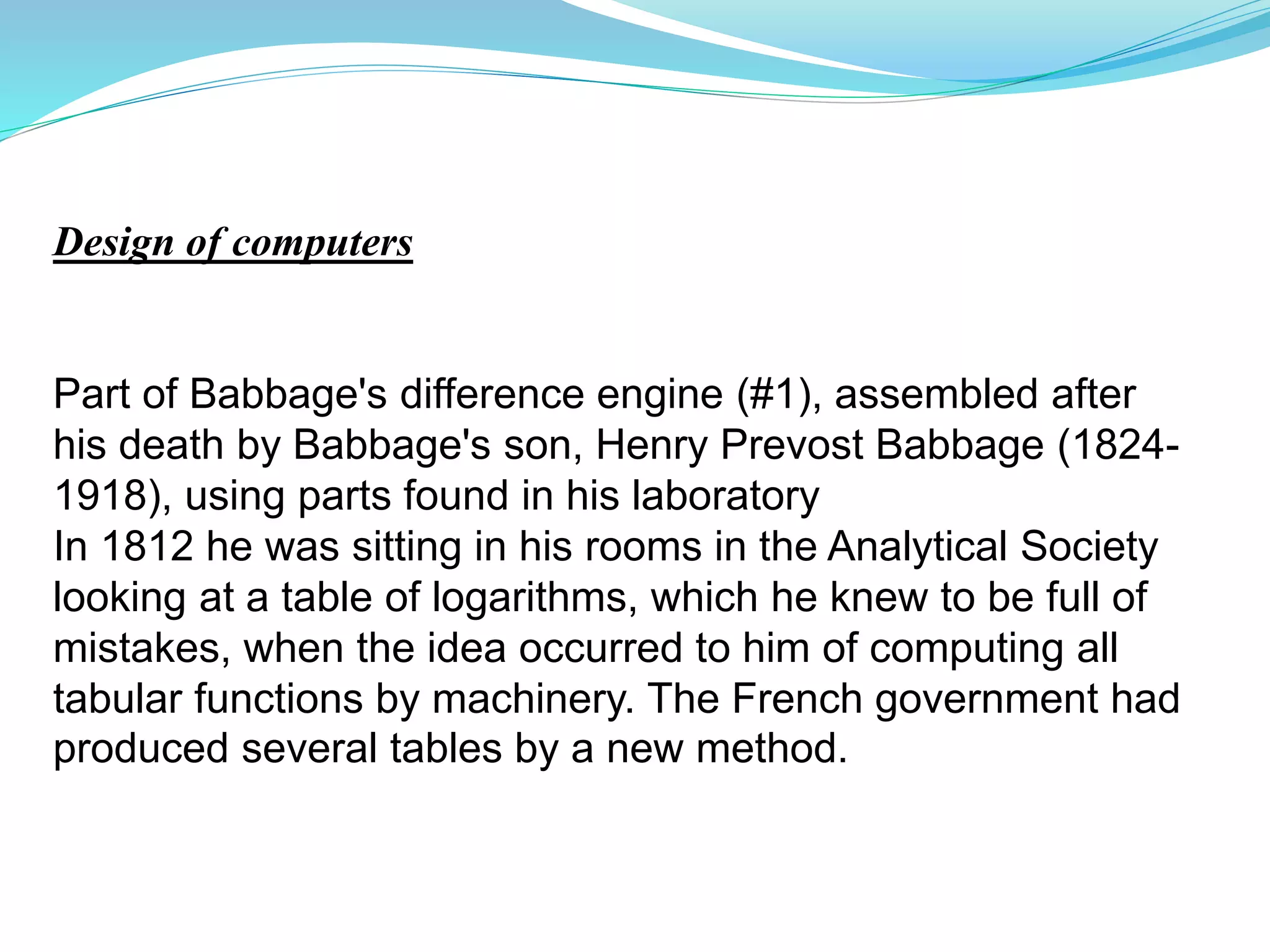 Design of computers

Part of Babbage's difference engine (#1), assembled after his death by Babbage's son, Henry Prevost Babbage (1824-1918), using parts found in his laboratory
In 1812 he was sitting in his rooms in the Analytical Society looking at a table of logarithms, which he knew to be full of mistakes, when the idea occurred to him of computing all tabular functions by machinery. The French government had produced several tables by a new method.